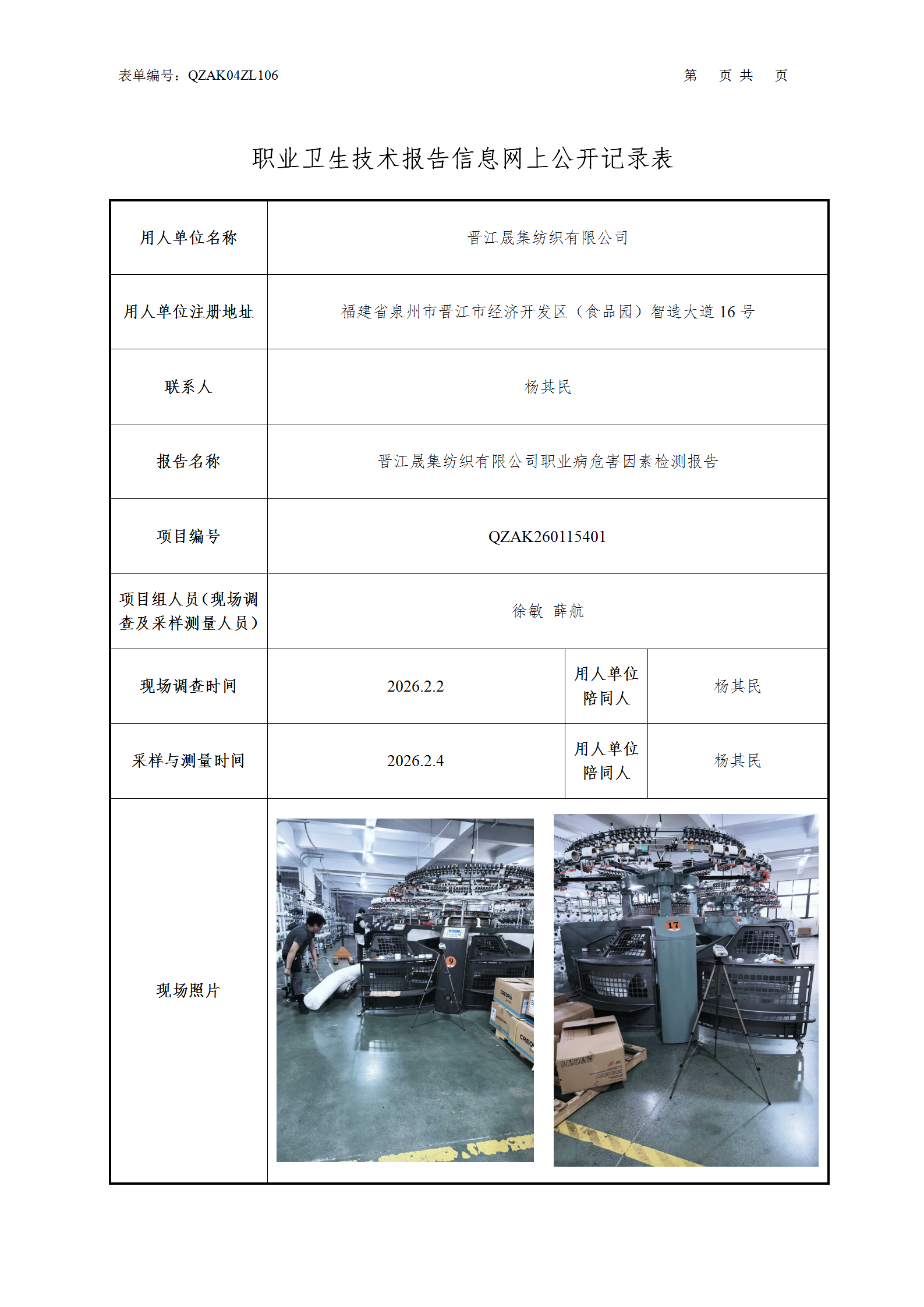 表单编号：QZAK04ZL106　　　　　　　　　　　　　　　　　　　　　　第　页 共　页

职业卫生技术报告信息网上公开记录表

| 用人单位名称 | 晋江晟集纺织有限公司 | | |
|---|---|---|---|
| 用人单位注册地址 | 福建省泉州市晋江市经济开发区（食品园）智造大道 16 号 | | |
| 联系人 | 杨其民 | | |
| 报告名称 | 晋江晟集纺织有限公司职业病危害因素检测报告 | | |
| 项目编号 | QZAK260115401 | | |
| 项目组人员（现场调查及采样测量人员） | 徐敏 薛航 | | |
| 现场调查时间 | 2026.2.2 | 用人单位陪同人 | 杨其民 |
| 采样与测量时间 | 2026.2.4 | 用人单位陪同人 | 杨其民 |
| 现场照片 | 9　17 | | |